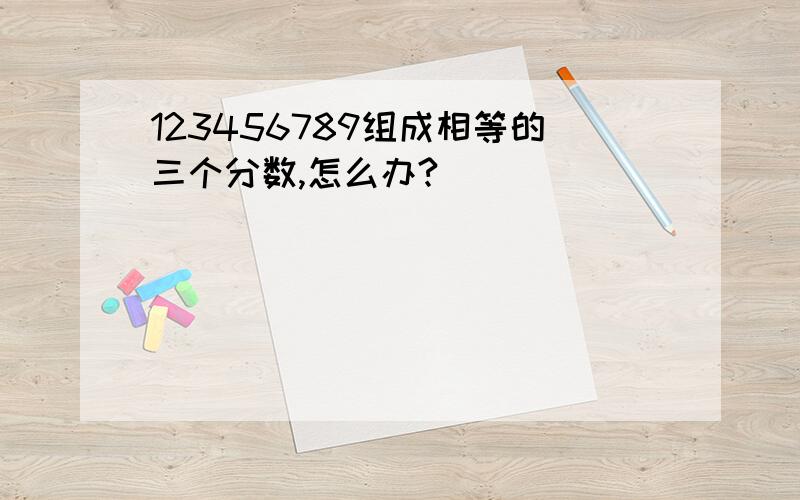 123456789组成相等的三个分数,怎么办?